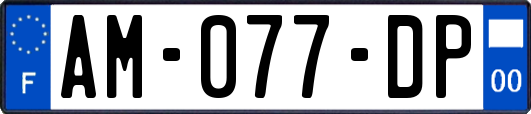 F
AM-077-DP
00